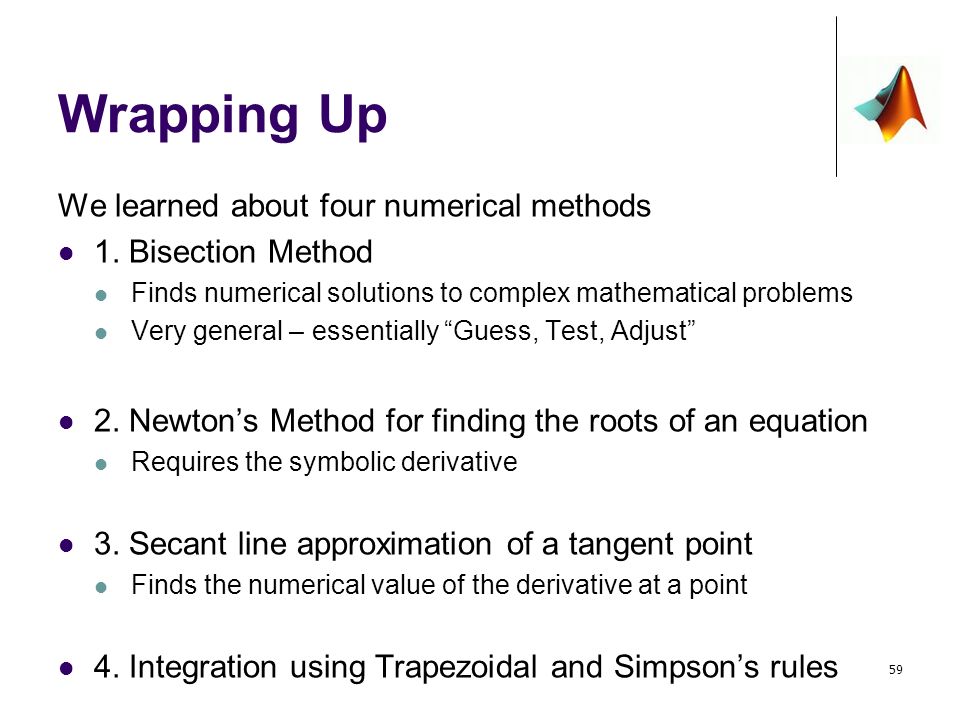 Wrapping Up

We learned about four numerical methods

- 1. Bisection Method
  - Finds numerical solutions to complex mathematical problems
  - Very general – essentially “Guess, Test, Adjust”

- 2. Newton’s Method for finding the roots of an equation
  - Requires the symbolic derivative

- 3. Secant line approximation of a tangent point
  - Finds the numerical value of the derivative at a point

- 4. Integration using Trapezoidal and Simpson’s rules

59